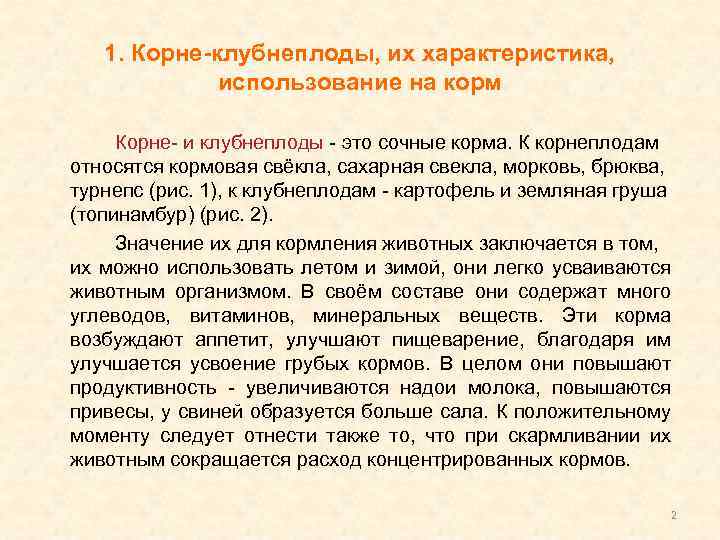 1. Корне-клубнеплоды, их характеристика, использование на корм

Корне- и клубнеплоды - это сочные корма. К корнеплодам относятся кормовая свёкла, сахарная свекла, морковь, брюква, турнепс (рис. 1), к клубнеплодам - картофель и земляная груша (топинамбур) (рис. 2).

Значение их для кормления животных заключается в том, их можно использовать летом и зимой, они легко усваиваются животным организмом. В своём составе они содержат много углеводов, витаминов, минеральных веществ. Эти корма возбуждают аппетит, улучшают пищеварение, благодаря им улучшается усвоение грубых кормов. В целом они повышают продуктивность - увеличиваются надои молока, повышаются привесы, у свиней образуется больше сала. К положительному моменту следует отнести также то, что при скармливании их животным сокращается расход концентрированных кормов.

2